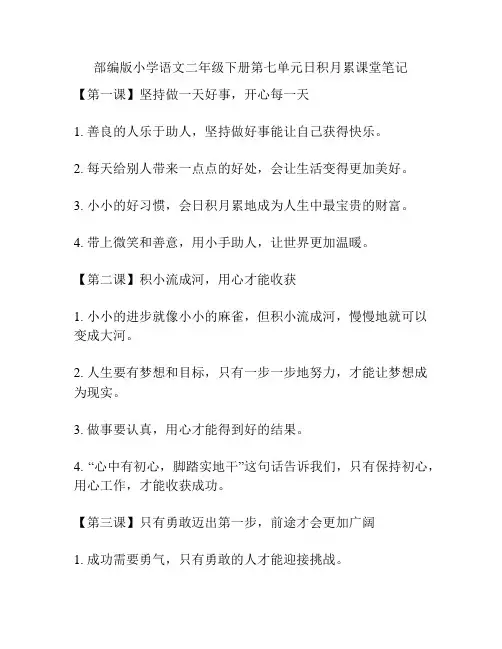 部编版小学语文二年级下册第七单元日积月累课堂笔记

【第一课】坚持做一天好事，开心每一天

1. 善良的人乐于助人，坚持做好事能让自己获得快乐。

2. 每天给别人带来一点点的好处，会让生活变得更加美好。

3. 小小的好习惯，会日积月累地成为人生中最宝贵的财富。

4. 带上微笑和善意，用小手助人，让世界更加温暖。

【第二课】积小流成河，用心才能收获

1. 小小的进步就像小小的麻雀，但积小流成河，慢慢地就可以变成大河。

2. 人生要有梦想和目标，只有一步一步地努力，才能让梦想成为现实。

3. 做事要认真，用心才能得到好的结果。

4. “心中有初心，脚踏实地干”这句话告诉我们，只有保持初心，用心工作，才能收获成功。

【第三课】只有勇敢迈出第一步，前途才会更加广阔

1. 成功需要勇气，只有勇敢的人才能迎接挑战。